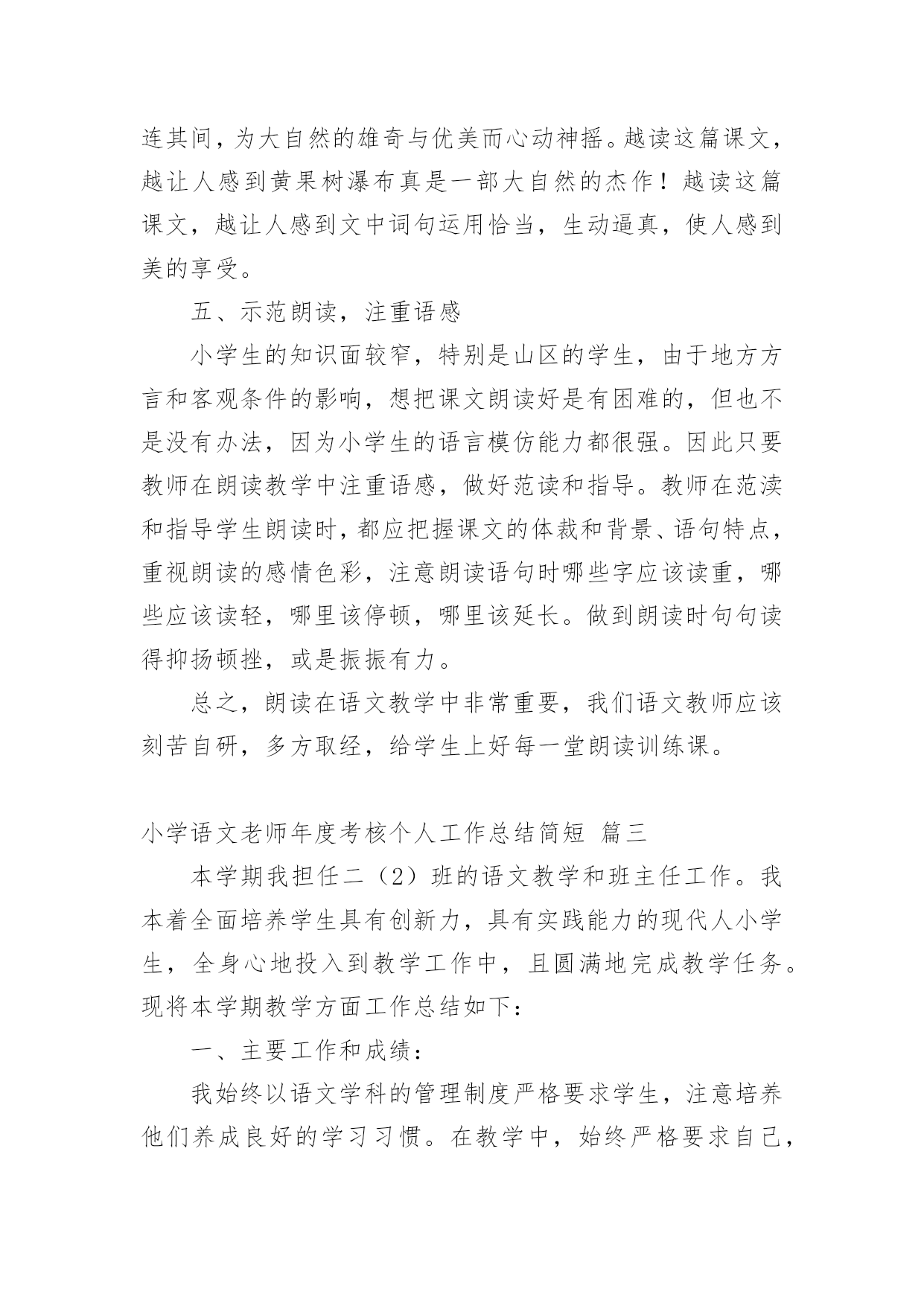 连其间，为大自然的雄奇与优美而心动神摇。越读这篇课文，越让人感到黄果树瀑布真是一部大自然的杰作！越读这篇课文，越让人感到文中词句运用恰当，生动逼真，使人感到美的享受。

五、示范朗读，注重语感

小学生的知识面较窄，特别是山区的学生，由于地方方言和客观条件的影响，想把课文朗读好是有困难的，但也不是没有办法，因为小学生的语言模仿能力都很强。因此只要教师在朗读教学中注重语感，做好范读和指导。教师在范渎和指导学生朗读时，都应把握课文的体裁和背景、语句特点，重视朗读的感情色彩，注意朗读语句时哪些字应该读重，哪些应该读轻，哪里该停顿，哪里该延长。做到朗读时句句读得抑扬顿挫，或是振振有力。

总之，朗读在语文教学中非常重要，我们语文教师应该刻苦自研，多方取经，给学生上好每一堂朗读训练课。

小学语文老师年度考核个人工作总结简短 篇三

本学期我担任二（2）班的语文教学和班主任工作。我本着全面培养学生具有创新力，具有实践能力的现代人小学生，全身心地投入到教学工作中，且圆满地完成教学任务。现将本学期教学方面工作总结如下：

一、主要工作和成绩：

我始终以语文学科的管理制度严格要求学生，注意培养他们养成良好的学习习惯。在教学中，始终严格要求自己，